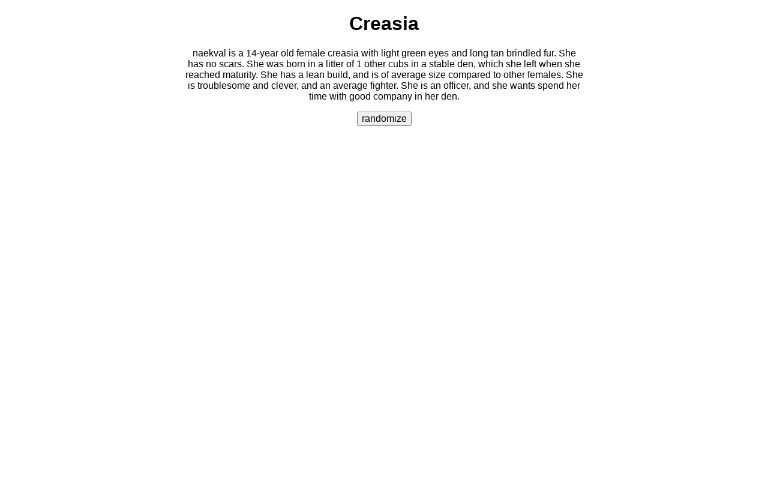 Creasia

naekval is a 14-year old female creasia with light green eyes and long tan brindled fur. She has no scars. She was born in a litter of 1 other cubs in a stable den, which she left when she reached maturity. She has a lean build, and is of average size compared to other females. She is troublesome and clever, and an average fighter. She is an officer, and she wants spend her time with good company in her den.

randomize